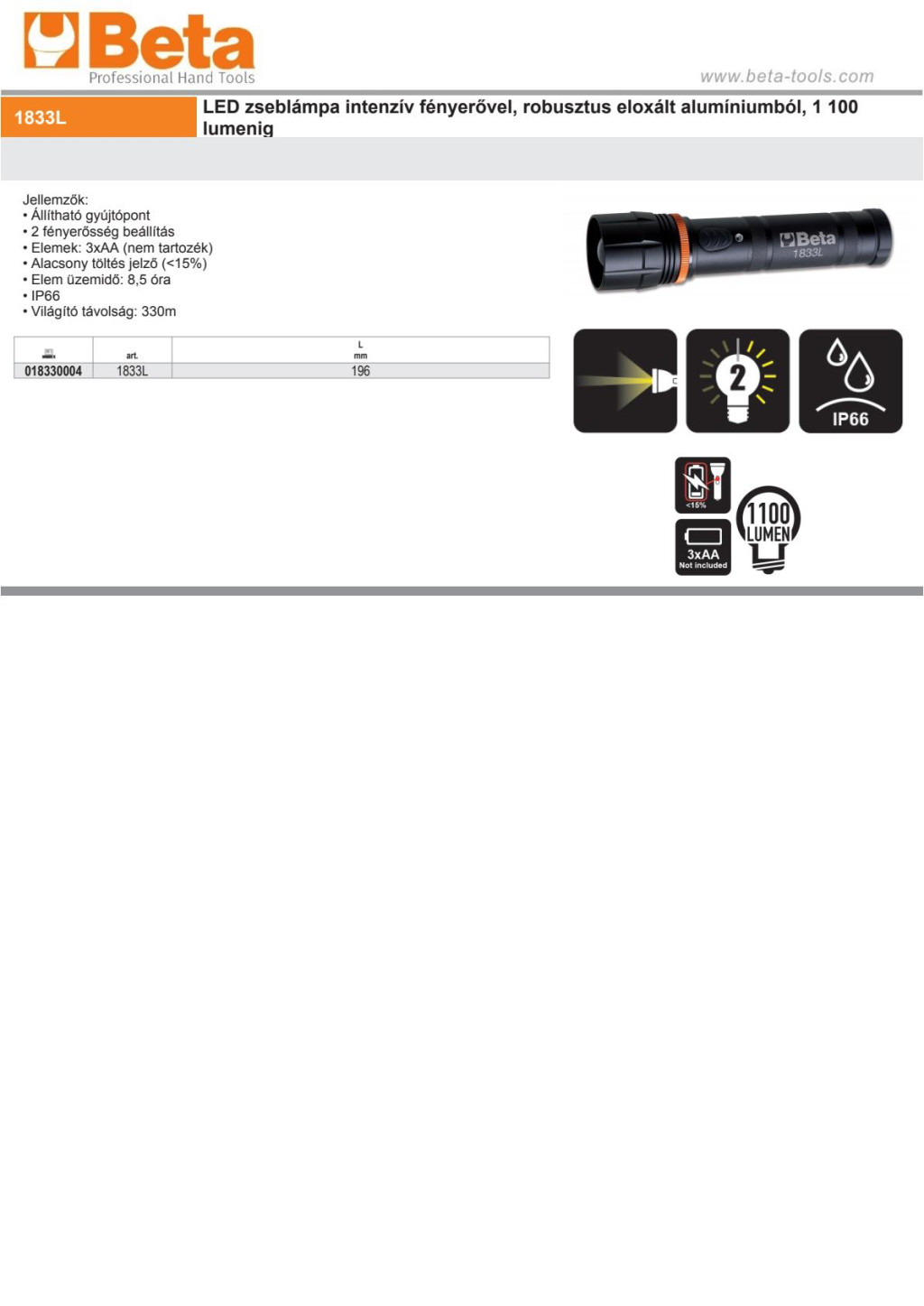 Beta
Professional Hand Tools

www.beta-tools.com

1833L

LED zseblámpa intenzív fényerővel, robusztus eloxált alumíniumból, 1 100 lumenig

Jellemzők:
• Állítható gyújtópont
• 2 fényerősség beállítás
• Elemek: 3xAA (nem tartozék)
• Alacsony töltés jelző (<15%)
• Elem üzemidő: 8,5 óra
• IP66
• Világító távolság: 330m

| | art. | L mm |
|---|---|---|
| 018330004 | 1833L | 196 |

Beta 1833L

2

IP66

<15%

3xAA Not included

1100 LUMEN